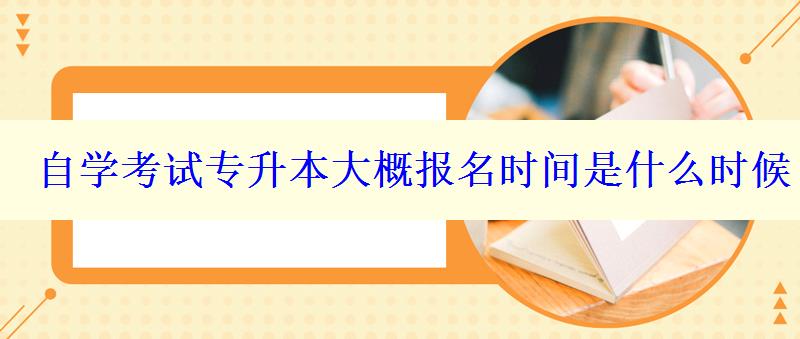 自学考试专升本大概报名时间是什么时候